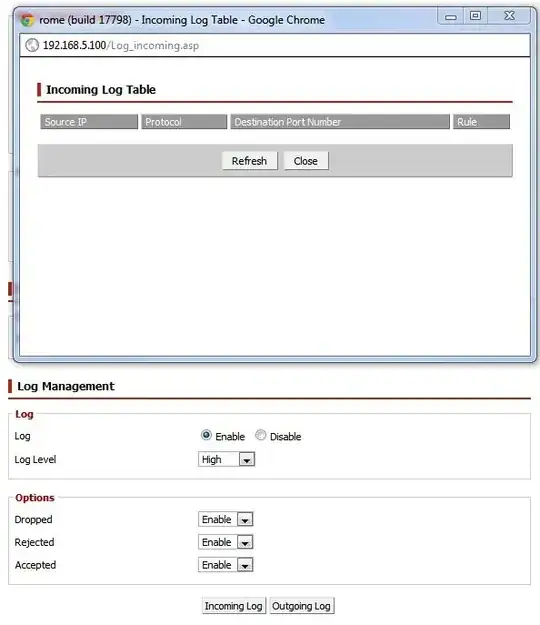 rome (build 17798) - Incoming Log Table - Google Chrome

192.168.5.100/Log_incoming.asp

Incoming Log Table

| Source IP | Protocol | Destination Port Number | Rule |
|---|---|---|---|

Refresh Close

Log Management

Log

Log Enable Disable

Log Level High

Options

Dropped Enable

Rejected Enable

Accepted Enable

Incoming Log Outgoing Log